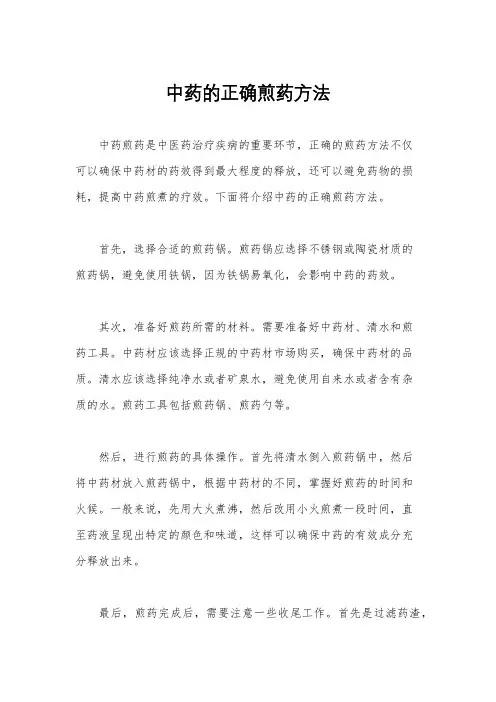 中药的正确煎药方法

中药煎药是中医药治疗疾病的重要环节，正确的煎药方法不仅可以确保中药材的药效得到最大程度的释放，还可以避免药物的损耗，提高中药煎煮的疗效。下面将介绍中药的正确煎药方法。

首先，选择合适的煎药锅。煎药锅应选择不锈钢或陶瓷材质的煎药锅，避免使用铁锅，因为铁锅易氧化，会影响中药的药效。

其次，准备好煎药所需的材料。需要准备好中药材、清水和煎药工具。中药材应该选择正规的中药材市场购买，确保中药材的品质。清水应该选择纯净水或者矿泉水，避免使用自来水或者含有杂质的水。煎药工具包括煎药锅、煎药勺等。

然后，进行煎药的具体操作。首先将清水倒入煎药锅中，然后将中药材放入煎药锅中，根据中药材的不同，掌握好煎药的时间和火候。一般来说，先用大火煮沸，然后改用小火煎煮一段时间，直至药液呈现出特定的颜色和味道，这样可以确保中药的有效成分充分释放出来。

最后，煎药完成后，需要注意一些收尾工作。首先是过滤药渣，